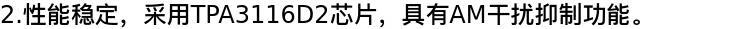 2.性能稳定，采用TPA3116D2芯片，具有AM干扰抑制功能。